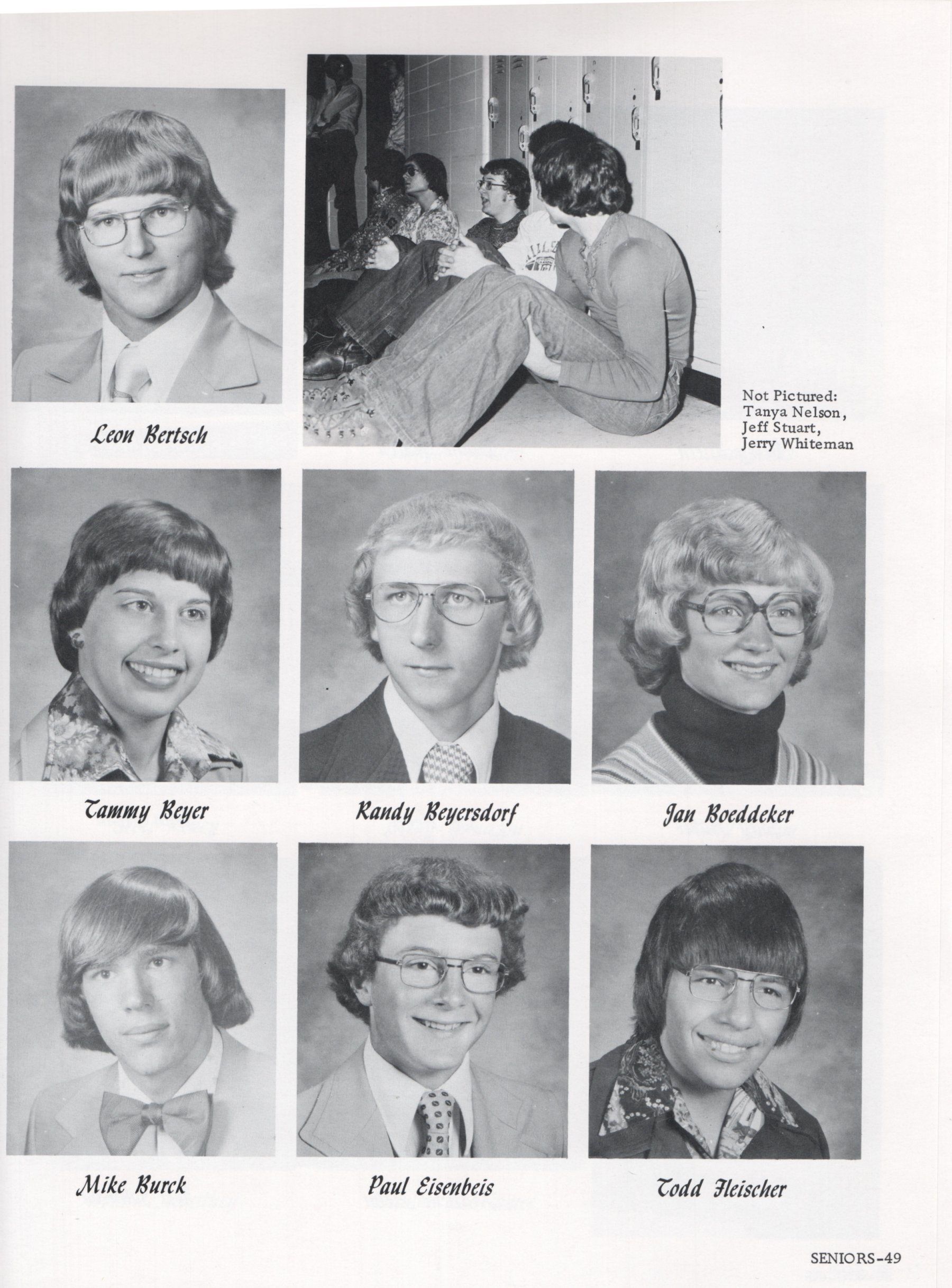 Leon Bertsch

Not Pictured:
Tanya Nelson,
Jeff Stuart,
Jerry Whiteman

Tammy Beyer

Randy Beyersdorf

Jan Boeddeker

Mike Burck

Paul Eisenbeis

Todd Fleischer

SENIORS-49